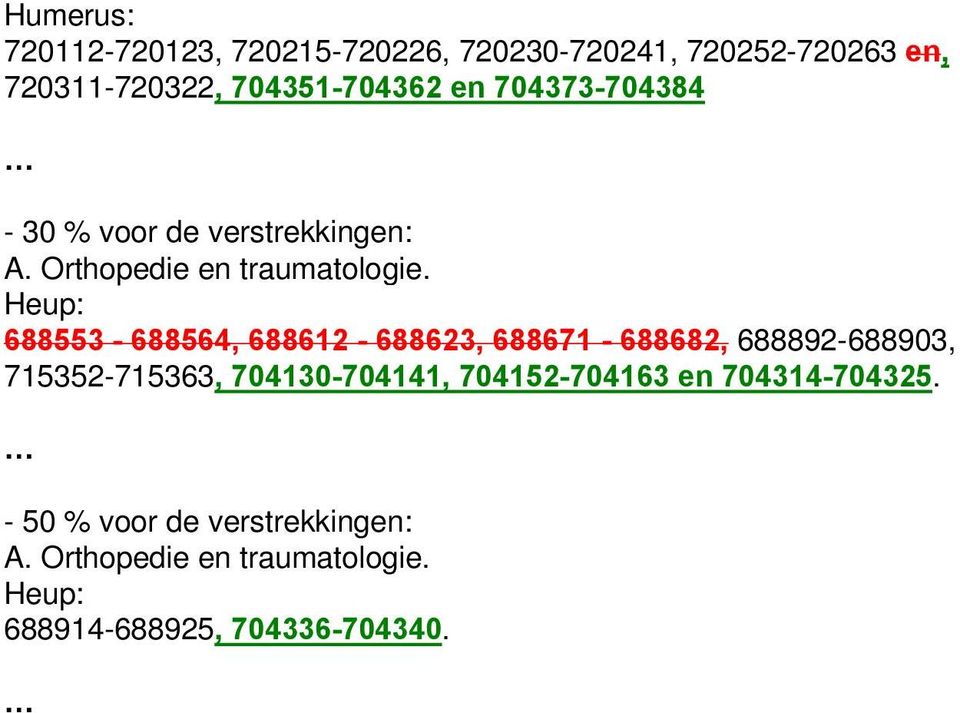 Humerus:
720112-720123, 720215-720226, 720230-720241, 720252-720263 en, 720311-720322, 704351-704362 en 704373-704384

...

- 30 % voor de verstrekkingen:
A. Orthopedie en traumatologie.
Heup:
688553 - 688564, 688612 - 688623, 688671 - 688682, 688892-688903, 715352-715363, 704130-704141, 704152-704163 en 704314-704325.

...

- 50 % voor de verstrekkingen:
A. Orthopedie en traumatologie.
Heup:
688914-688925, 704336-704340.

...